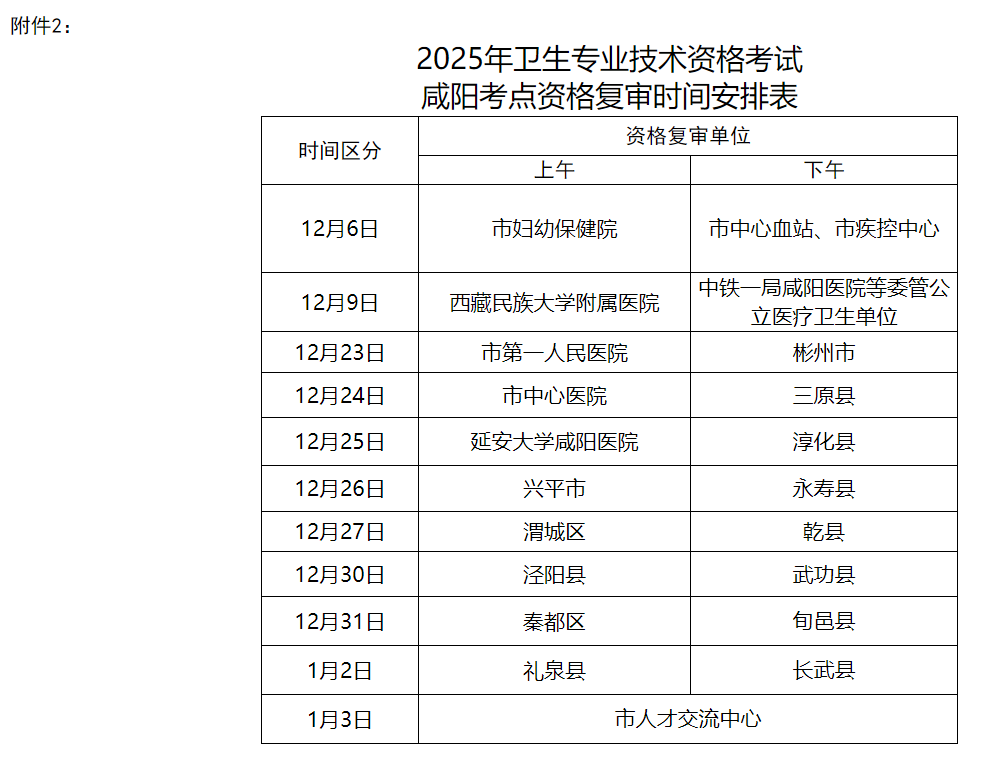 附件2：

2025年卫生专业技术资格考试
咸阳考点资格复审时间安排表

| 时间区分 | 资格复审单位 | |
|---|---|---|
| | 上午 | 下午 |
| 12月6日 | 市妇幼保健院 | 市中心血站、市疾控中心 |
| 12月9日 | 西藏民族大学附属医院 | 中铁一局咸阳医院等委管公立医疗卫生单位 |
| 12月23日 | 市第一人民医院 | 彬州市 |
| 12月24日 | 市中心医院 | 三原县 |
| 12月25日 | 延安大学咸阳医院 | 淳化县 |
| 12月26日 | 兴平市 | 永寿县 |
| 12月27日 | 渭城区 | 乾县 |
| 12月30日 | 泾阳县 | 武功县 |
| 12月31日 | 秦都区 | 旬邑县 |
| 1月2日 | 礼泉县 | 长武县 |
| 1月3日 | 市人才交流中心 | |